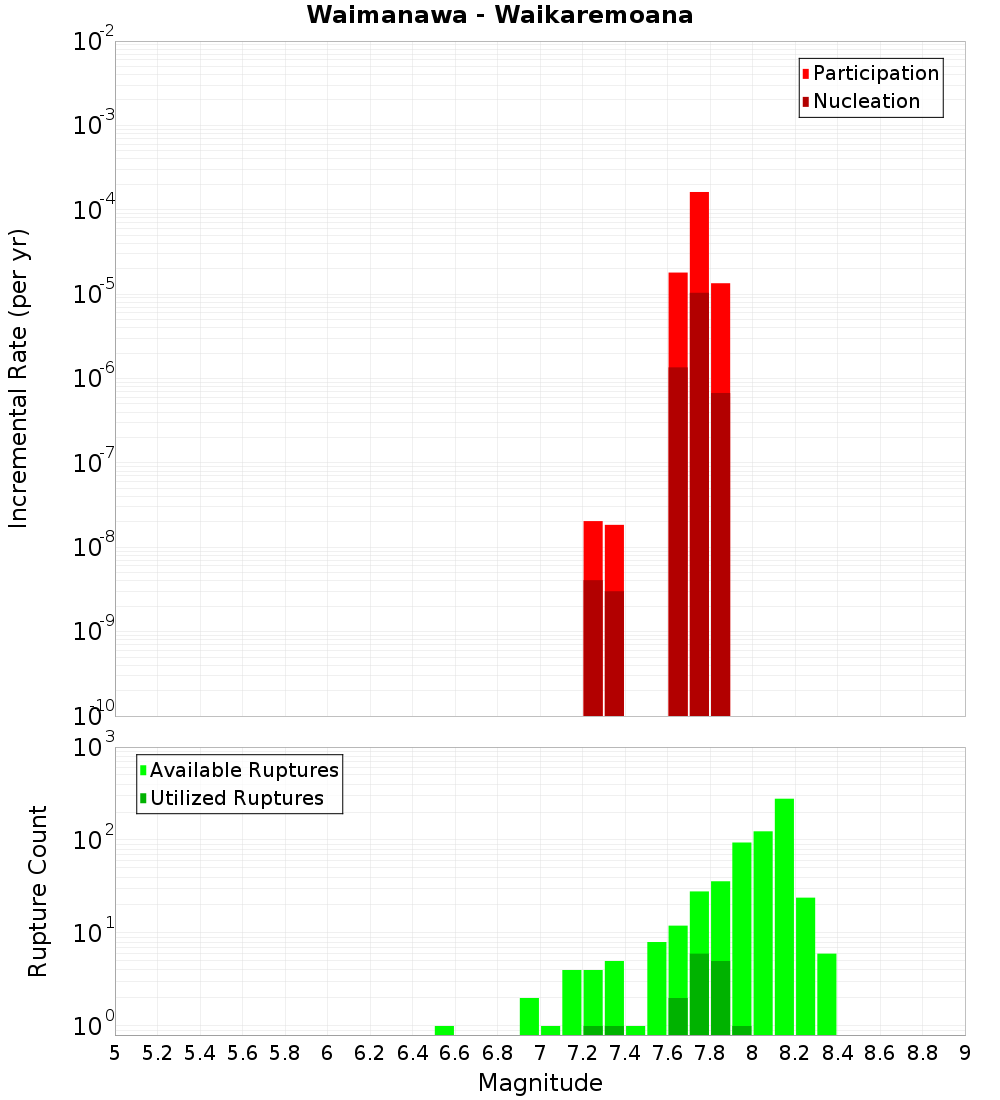 Waimanawa - Waikaremoana

Participation
Nucleation

Incremental Rate (per yr)

$10^{-2}$
$10^{-3}$
$10^{-4}$
$10^{-5}$
$10^{-6}$
$10^{-7}$
$10^{-8}$
$10^{-9}$
$10^{-10}$

Available Ruptures
Utilized Ruptures

Rupture Count

$10^{3}$
$10^{2}$
$10^{1}$
$10^{0}$

5 5.2 5.4 5.6 5.8 6 6.2 6.4 6.6 6.8 7 7.2 7.4 7.6 7.8 8 8.2 8.4 8.6 8.8 9

Magnitude